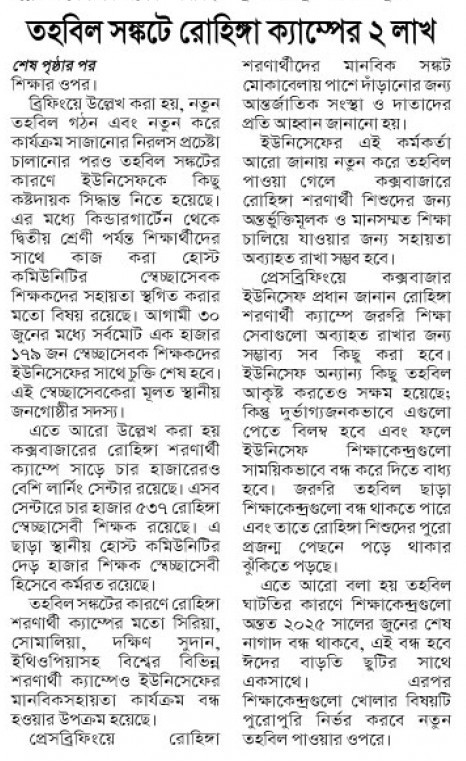 তহবিল সঙ্কটে রোহিঙ্গা ক্যাম্পের ২ লাখ

শেষ পৃষ্ঠার পর
শিক্ষার ওপর।

ব্রিফিংয়ে উল্লেখ করা হয়, নতুন তহবিল গঠন এবং নতুন করে কার্যক্রম সাজানোর নিরলস প্রচেষ্টা চালানোর পরও তহবিল সঙ্কটের কারণে ইউনিসেফকে কিছু কষ্টদায়ক সিদ্ধান্ত নিতে হয়েছে। এর মধ্যে কিন্ডারগার্টেন থেকে দ্বিতীয় শ্রেণী পর্যন্ত শিক্ষার্থীদের সাথে কাজ করা হোস্ট কমিউনিটির স্বেচ্ছাসেবক শিক্ষকদের সহায়তা স্থগিত করার মতো বিষয় রয়েছে। আগামী ৩০ জুনের মধ্যে সর্বমোট এক হাজার ১৭৯ জন স্বেচ্ছাসেবক শিক্ষকদের ইউনিসেফের সাথে চুক্তি শেষ হবে। এই স্বেচ্ছাসেবকেরা মূলত স্থানীয় জনগোষ্ঠীর সদস্য।

এতে আরো উল্লেখ করা হয় কক্সবাজারের রোহিঙ্গা শরণার্থী ক্যাম্পে সাড়ে চার হাজারেরও বেশি লার্নিং সেন্টার রয়েছে। এসব সেন্টারে চার হাজার ৫৩৭ রোহিঙ্গা স্বেচ্ছাসেবী শিক্ষক রয়েছে। এ ছাড়া স্থানীয় হোস্ট কমিউনিটির দেড় হাজার শিক্ষক স্বেচ্ছাসেবী হিসেবে কর্মরত রয়েছে।

তহবিল সঙ্কটের কারণে রোহিঙ্গা শরণার্থী ক্যাম্পের মতো সিরিয়া, সোমালিয়া, দক্ষিণ সুদান, ইথিওপিয়াসহ বিশ্বের বিভিন্ন শরণার্থী ক্যাম্পেও ইউনিসেফের মানবিকসহায়তা কার্যক্রম বন্ধ হওয়ার উপক্রম হয়েছে।

প্রেসব্রিফিংয়ে রোহিঙ্গা শরণার্থীদের মানবিক সঙ্কট মোকাবেলায় পাশে দাঁড়ানোর জন্য আন্তর্জাতিক সংস্থা ও দাতাদের প্রতি আহ্বান জানানো হয়।

ইউনিসেফের এই কর্মকর্তা আরো জানায় নতুন করে তহবিল পাওয়া গেলে কক্সবাজারে রোহিঙ্গা শরণার্থী শিশুদের জন্য অন্তর্ভুক্তিমূলক ও মানসম্মত শিক্ষা চালিয়ে যাওয়ার জন্য সহায়তা অব্যাহত রাখা সম্ভব হবে।

প্রেসব্রিফিংয়ে কক্সবাজার ইউনিসেফ প্রধান জানান রোহিঙ্গা শরণার্থী ক্যাম্পে জরুরি শিক্ষা সেবাগুলো অব্যাহত রাখার জন্য সম্ভাব্য সব কিছু করা হবে। ইউনিসেফ অন্যান্য কিছু তহবিল আকৃষ্ট করতেও সক্ষম হয়েছে; কিন্তু দুর্ভাগ্যজনকভাবে এগুলো পেতে বিলম্ব হবে এবং ফলে ইউনিসেফ শিক্ষাকেন্দ্রগুলো সাময়িকভাবে বন্ধ করে দিতে বাধ্য হবে। জরুরি তহবিল ছাড়া শিক্ষাকেন্দ্রগুলো বন্ধ থাকতে পারে এবং তাতে রোহিঙ্গা শিশুদের পুরো প্রজন্ম পেছনে পড়ে থাকার ঝুঁকিতে পড়ছে।

এতে আরো বলা হয় তহবিল ঘাটতির কারণে শিক্ষাকেন্দ্রগুলো অন্তত ২০২৫ সালের জুনের শেষ নাগাদ বন্ধ থাকবে, এই বন্ধ হবে ঈদের বাড়তি ছুটির সাথে একসাথে। এরপর শিক্ষাকেন্দ্রগুলো খোলার বিষয়টি পুরোপুরি নির্ভর করবে নতুন তহবিল পাওয়ার ওপরে।